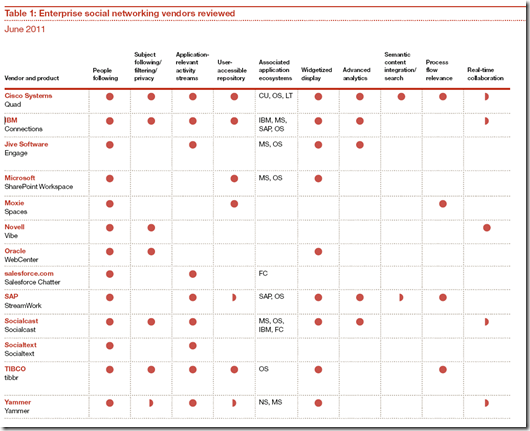 Table 1: Enterprise social networking vendors reviewed

June 2011

| Vendor and product | People following | Subject following/ filtering/ privacy | Application-relevant activity streams | User-accessible repository | Associated application ecosystems | Widgetized display | Advanced analytics | Semantic content integration/ search | Process flow relevance | Real-time collaboration |
|---|---|---|---|---|---|---|---|---|---|---|
| Cisco Systems Quad | ● | ● | ● | ● | CU, OS, LT | ● | ● | ● | ● | ◗ |
| IBM Connections | ● | ● | ● | ● | IBM, MS, SAP, OS | ● | ● | | | ◗ |
| Jive Software Engage | ● | | ● | | MS, OS | ● | ● | | | |
| Microsoft SharePoint Workspace | ● | | | ● | MS, OS | ● | | | | |
| Moxie Spaces | ● | | | ● | | | | | ● | |
| Novell Vibe | ● | ● | | | | | | | | ● |
| Oracle WebCenter | ● | ● | | | | ● | | | | |
| salesforce.com Salesforce Chatter | ● | | ● | | FC | | | | | |
| SAP StreamWork | ● | | ● | ◗ | SAP, OS | ● | ● | ◗ | ● | |
| Socialcast Socialcast | ● | ● | ● | | MS, OS, IBM, FC | ● | ● | | | ◗ |
| Socialtext Socialtext | ● | | ● | | | | | | | |
| TIBCO tibbr | ● | ● | ● | ● | OS | ● | | | ● | |
| Yammer Yammer | ● | ◗ | ● | ◗ | NS, MS | ● | | | | ◗ |